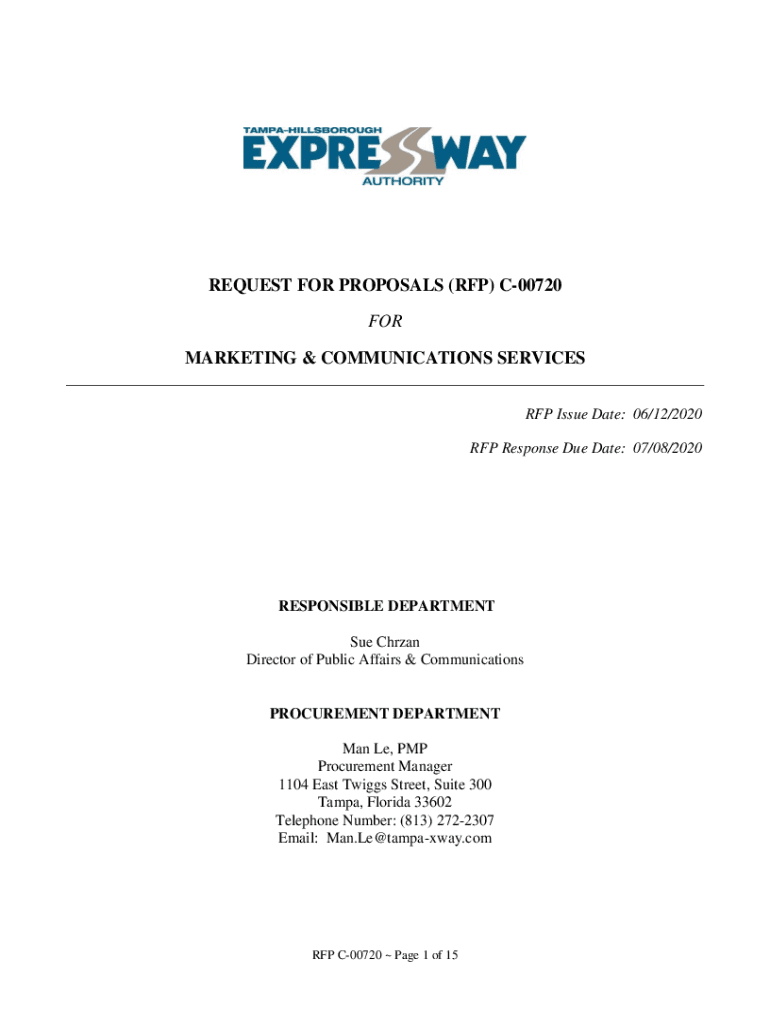 TAMPA-HILLSBOROUGH
EXPRESSWAY
AUTHORITY

REQUEST FOR PROPOSALS (RFP) C-00720

FOR

MARKETING & COMMUNICATIONS SERVICES

RFP Issue Date: 06/12/2020

RFP Response Due Date: 07/08/2020

RESPONSIBLE DEPARTMENT

Sue Chrzan
Director of Public Affairs & Communications

PROCUREMENT DEPARTMENT

Man Le, PMP
Procurement Manager
1104 East Twiggs Street, Suite 300
Tampa, Florida 33602
Telephone Number: (813) 272-2307
Email: Man.Le@tampa-xway.com

RFP C-00720 ~ Page 1 of 15